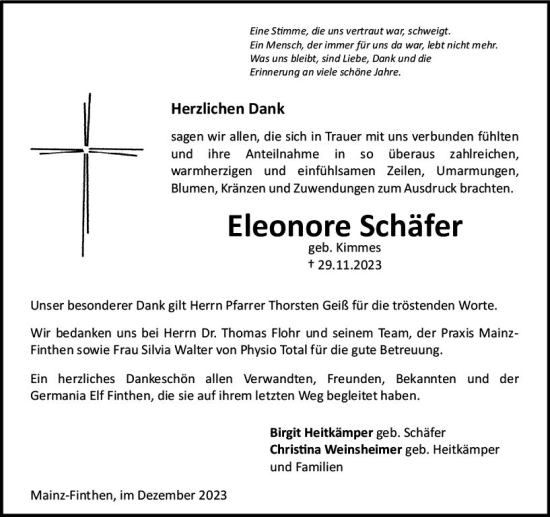 Eine Stimme, die uns vertraut war, schweigt.
Ein Mensch, der immer für uns da war, lebt nicht mehr.
Was uns bleibt, sind Liebe, Dank und die
Erinnerung an viele schöne Jahre.

Herzlichen Dank

sagen wir allen, die sich in Trauer mit uns verbunden fühlten und ihre Anteilnahme in so überaus zahlreichen, warmherzigen und einfühlsamen Zeilen, Umarmungen, Blumen, Kränzen und Zuwendungen zum Ausdruck brachten.

Eleonore Schäfer
geb. Kimmes
† 29.11.2023

Unser besonderer Dank gilt Herrn Pfarrer Thorsten Geiß für die tröstenden Worte.

Wir bedanken uns bei Herrn Dr. Thomas Flohr und seinem Team, der Praxis Mainz-Finthen sowie Frau Silvia Walter von Physio Total für die gute Betreuung.

Ein herzliches Dankeschön allen Verwandten, Freunden, Bekannten und der Germania Elf Finthen, die sie auf ihrem letzten Weg begleitet haben.

Birgit Heitkämper geb. Schäfer
Christina Weinsheimer geb. Heitkämper
und Familien

Mainz-Finthen, im Dezember 2023